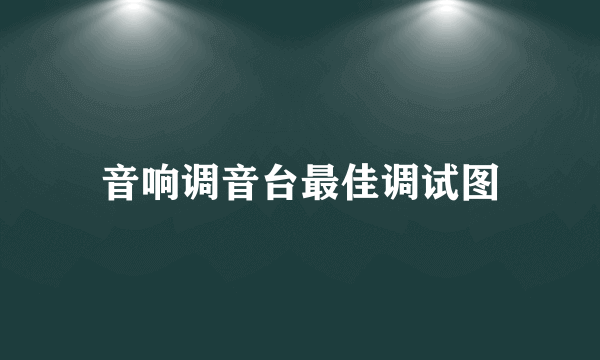 音响调音台最佳调试图